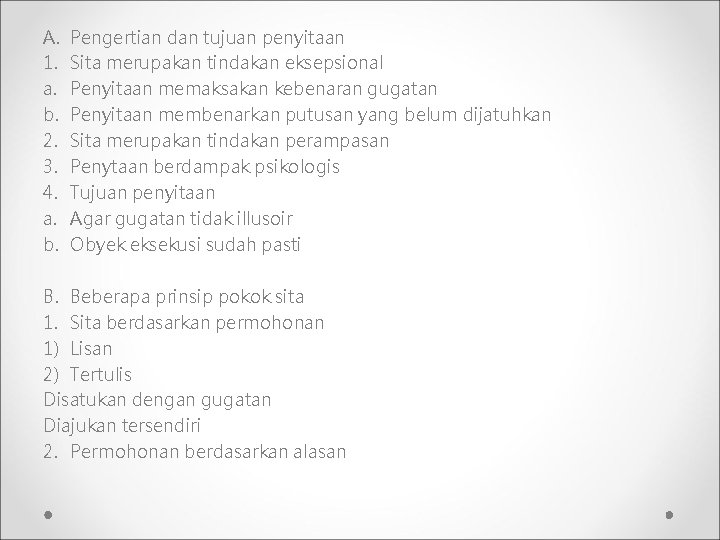 A. Pengertian dan tujuan penyitaan
1. Sita merupakan tindakan eksepsional
a. Penyitaan memaksakan kebenaran gugatan
b. Penyitaan membenarkan putusan yang belum dijatuhkan
2. Sita merupakan tindakan perampasan
3. Penytaan berdampak psikologis
4. Tujuan penyitaan
a. Agar gugatan tidak illusoir
b. Obyek eksekusi sudah pasti

B. Beberapa prinsip pokok sita
1. Sita berdasarkan permohonan
1) Lisan
2) Tertulis
Disatukan dengan gugatan
Diajukan tersendiri
2. Permohonan berdasarkan alasan